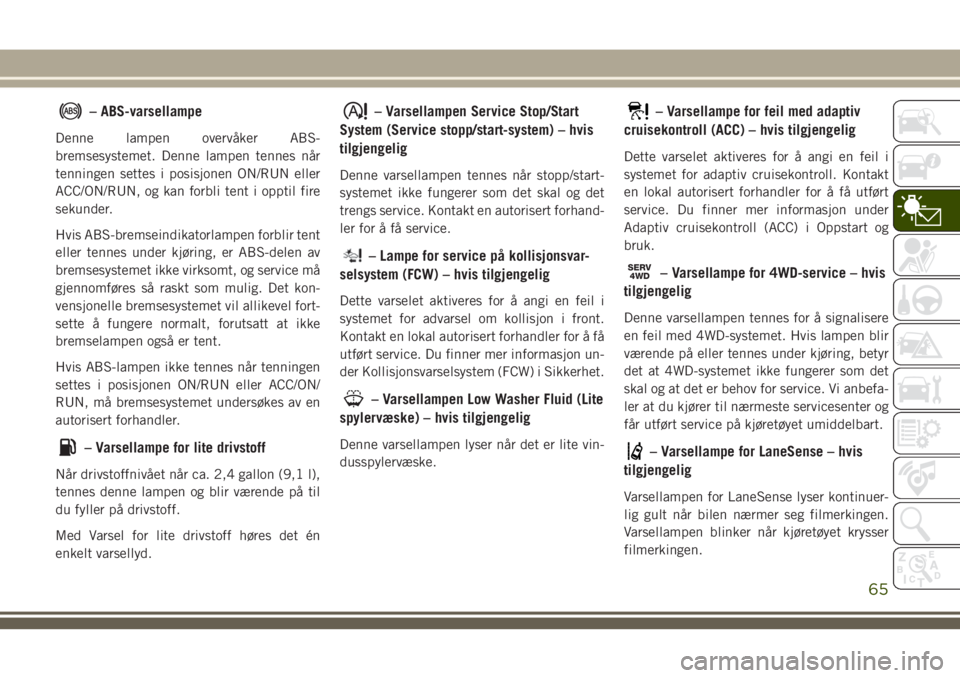 – ABS-varsellampe

Denne lampen overvåker ABS-bremsesystemet. Denne lampen tennes når tenningen settes i posisjonen ON/RUN eller ACC/ON/RUN, og kan forbli tent i opptil fire sekunder.

Hvis ABS-bremseindikatorlampen forblir tent eller tennes under kjøring, er ABS-delen av bremsesystemet ikke virksomt, og service må gjennomføres så raskt som mulig. Det konvensjonelle bremsesystemet vil allikevel fortsette å fungere normalt, forutsatt at ikke bremselampen også er tent.

Hvis ABS-lampen ikke tennes når tenningen settes i posisjonen ON/RUN eller ACC/ON/RUN, må bremsesystemet undersøkes av en autorisert forhandler.

– Varsellampe for lite drivstoff

Når drivstoffnivået når ca. 2,4 gallon (9,1 l), tennes denne lampen og blir værende på til du fyller på drivstoff.

Med Varsel for lite drivstoff høres det én enkelt varsellyd.

– Varsellampen Service Stop/Start System (Service stopp/start-system) – hvis tilgjengelig

Denne varsellampen tennes når stopp/start-systemet ikke fungerer som det skal og det trengs service. Kontakt en autorisert forhandler for å få service.

– Lampe for service på kollisjonsvarselsystem (FCW) – hvis tilgjengelig

Dette varselet aktiveres for å angi en feil i systemet for advarsel om kollisjon i front. Kontakt en lokal autorisert forhandler for å få utført service. Du finner mer informasjon under Kollisjonsvarselsystem (FCW) i Sikkerhet.

– Varsellampen Low Washer Fluid (Lite spylervæske) – hvis tilgjengelig

Denne varsellampen lyser når det er lite vindusspylervæske.

– Varsellampe for feil med adaptiv cruisekontroll (ACC) – hvis tilgjengelig

Dette varselet aktiveres for å angi en feil i systemet for adaptiv cruisekontroll. Kontakt en lokal autorisert forhandler for å få utført service. Du finner mer informasjon under Adaptiv cruisekontroll (ACC) i Oppstart og bruk.

SERV 4WD – Varsellampe for 4WD-service – hvis tilgjengelig

Denne varsellampen tennes for å signalisere en feil med 4WD-systemet. Hvis lampen blir værende på eller tennes under kjøring, betyr det at 4WD-systemet ikke fungerer som det skal og at det er behov for service. Vi anbefaler at du kjører til nærmeste servicesenter og får utført service på kjøretøyet umiddelbart.

– Varsellampe for LaneSense – hvis tilgjengelig

Varsellampen for LaneSense lyser kontinuerlig gult når bilen nærmer seg filmerkingen. Varsellampen blinker når kjøretøyet krysser filmerkingen.

65

carmanualsonline.info